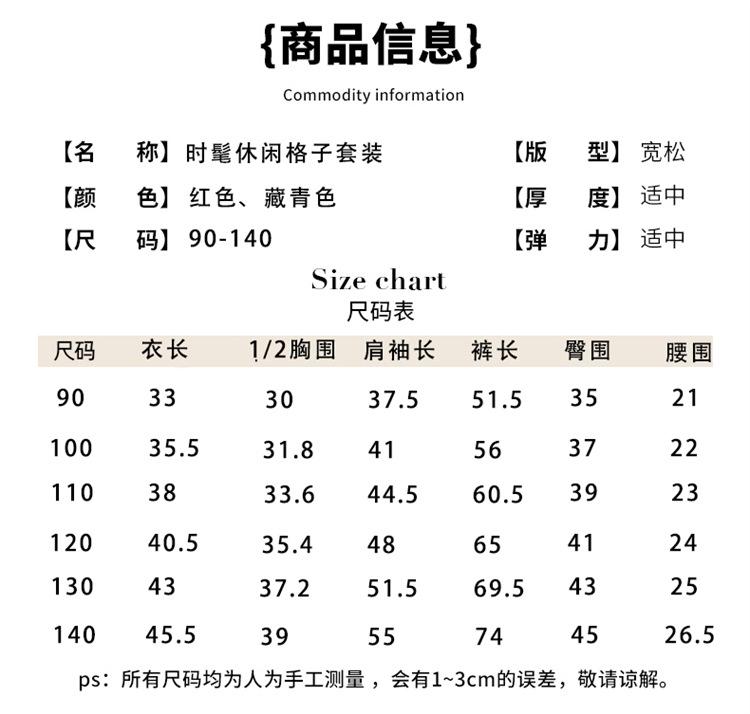 {商品信息}

Commodity information

【名　称】时髦休闲格子套装
【颜　色】红色、藏青色
【尺　码】90-140

【版　型】宽松
【厚　度】适中
【弹　力】适中

Size chart
尺码表

| 尺码 | 衣长 | 1/2胸围 | 肩袖长 | 裤长 | 臀围 | 腰围 |
|---|---|---|---|---|---|---|
| 90 | 33 | 30 | 37.5 | 51.5 | 35 | 21 |
| 100 | 35.5 | 31.8 | 41 | 56 | 37 | 22 |
| 110 | 38 | 33.6 | 44.5 | 60.5 | 39 | 23 |
| 120 | 40.5 | 35.4 | 48 | 65 | 41 | 24 |
| 130 | 43 | 37.2 | 51.5 | 69.5 | 43 | 25 |
| 140 | 45.5 | 39 | 55 | 74 | 45 | 26.5 |

ps：所有尺码均为人为手工测量，会有1~3cm的误差，敬请谅解。